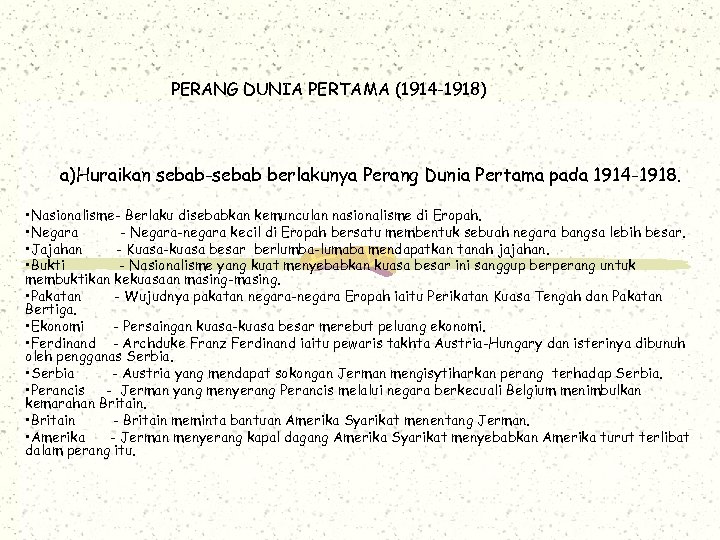 PERANG DUNIA PERTAMA (1914-1918)

a)Huraikan sebab-sebab berlakunya Perang Dunia Pertama pada 1914-1918.

•Nasionalisme- Berlaku disebabkan kemunculan nasionalisme di Eropah.
•Negara - Negara-negara kecil di Eropah bersatu membentuk sebuah negara bangsa lebih besar.
•Jajahan - Kuasa-kuasa besar berlumba-lumaba mendapatkan tanah jajahan.
•Bukti - Nasionalisme yang kuat menyebabkan kuasa besar ini sanggup berperang untuk membuktikan kekuasaan masing-masing.
•Pakatan - Wujudnya pakatan negara-negara Eropah iaitu Perikatan Kuasa Tengah dan Pakatan Bertiga.
•Ekonomi - Persaingan kuasa-kuasa besar merebut peluang ekonomi.
•Ferdinand - Archduke Franz Ferdinand iaitu pewaris takhta Austria-Hungary dan isterinya dibunuh oleh pengganas Serbia.
•Serbia - Austria yang mendapat sokongan Jerman mengisytiharkan perang terhadap Serbia.
•Perancis - Jerman yang menyerang Perancis melalui negara berkecuali Belgium menimbulkan kemarahan Britain.
•Britain - Britain meminta bantuan Amerika Syarikat menentang Jerman.
•Amerika - Jerman menyerang kapal dagang Amerika Syarikat menyebabkan Amerika turut terlibat dalam perang itu.